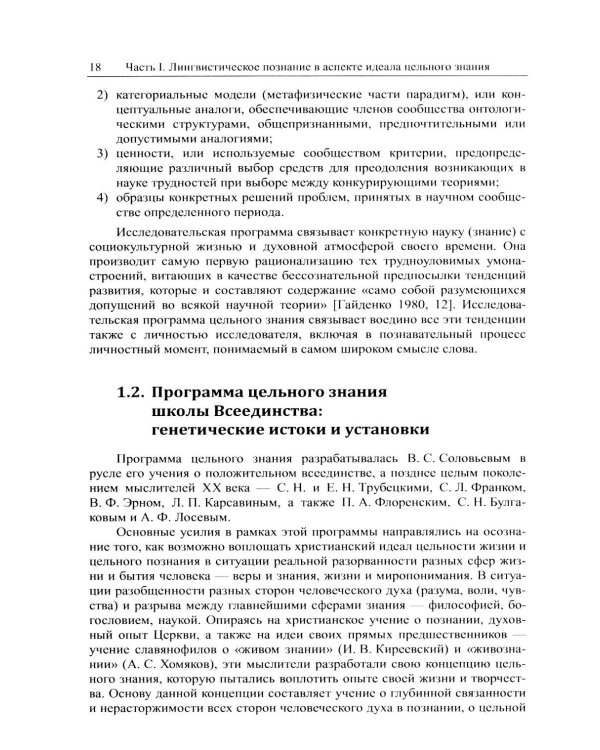 18 Часть I. Лингвистическое познание в аспекте идеала цельного знания

2) категориальные модели (метафизические части парадигм), или концептуальные аналоги, обеспечивающие членов сообщества онтологическими структурами, общепризнанными, предпочтительными или допустимыми аналогиями;

3) ценности, или используемые сообществом критерии, предопределяющие различный выбор средств для преодоления возникающих в науке трудностей при выборе между конкурирующими теориями;

4) образцы конкретных решений проблем, принятых в научном сообществе определенного периода.

Исследовательская программа связывает конкретную науку (знание) с социокультурной жизнью и духовной атмосферой своего времени. Она производит самую первую рационализацию тех трудноуловимых умонастроений, витающих в качестве бессознательной предпосылки тенденций развития, которые и составляют содержание «само собой разумеющихся допущений во всякой научной теории» [Гайденко 1980, 12]. Исследовательская программа цельного знания связывает воедино все эти тенденции также с личностью исследователя, включая в познавательный процесс личностный момент, понимаемый в самом широком смысле слова.

1.2. Программа цельного знания школы Всеединства: генетические истоки и установки

Программа цельного знания разрабатывалась В. С. Соловьевым в русле его учения о положительном всеединстве, а позднее целым поколением мыслителей XX века — С. Н. и Е. Н. Трубецкими, С. Л. Франком, В. Ф. Эрном, Л. П. Карсавиным, а также П. А. Флоренским, С. Н. Булгаковым и А. Ф. Лосевым.

Основные усилия в рамках этой программы направлялись на осознание того, как возможно воплощать христианский идеал цельности жизни и цельного познания в ситуации реальной разорванности разных сфер жизни и бытия человека — веры и знания, жизни и миропонимания. В ситуации разобщенности разных сторон человеческого духа (разума, воли, чувства) и разрыва между главнейшими сферами знания — философией, богословием, наукой. Опираясь на христианское учение о познании, духовный опыт Церкви, а также на идеи своих прямых предшественников — учение славянофилов о «живом знании» (И. В. Киреевский) и «живознании» (А. С. Хомяков), эти мыслители разработали свою концепцию цельного знания, которую пытались воплотить опыте своей жизни и творчества. Основу данной концепции составляет учение о глубинной связанности и нерасторжимости всех сторон человеческого духа в познании, о цельной